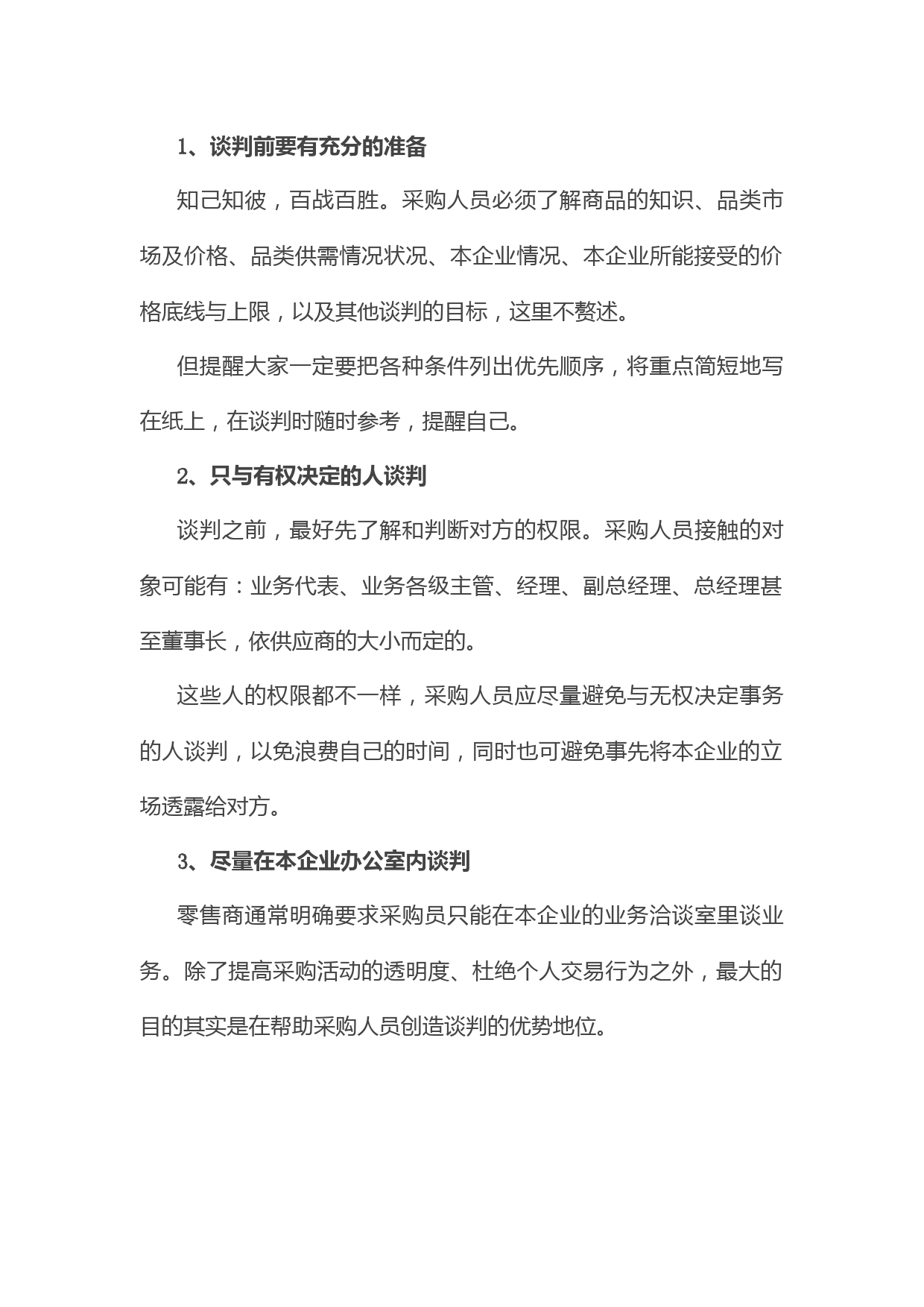 1、谈判前要有充分的准备

知己知彼，百战百胜。采购人员必须了解商品的知识、品类市场及价格、品类供需情况状况、本企业情况、本企业所能接受的价格底线与上限，以及其他谈判的目标，这里不赘述。

但提醒大家一定要把各种条件列出优先顺序，将重点简短地写在纸上，在谈判时随时参考，提醒自己。

2、只与有权决定的人谈判

谈判之前，最好先了解和判断对方的权限。采购人员接触的对象可能有：业务代表、业务各级主管、经理、副总经理、总经理甚至董事长，依供应商的大小而定的。

这些人的权限都不一样，采购人员应尽量避免与无权决定事务的人谈判，以免浪费自己的时间，同时也可避免事先将本企业的立场透露给对方。

3、尽量在本企业办公室内谈判

零售商通常明确要求采购员只能在本企业的业务洽谈室里谈业务。除了提高采购活动的透明度、杜绝个人交易行为之外，最大的目的其实是在帮助采购人员创造谈判的优势地位。